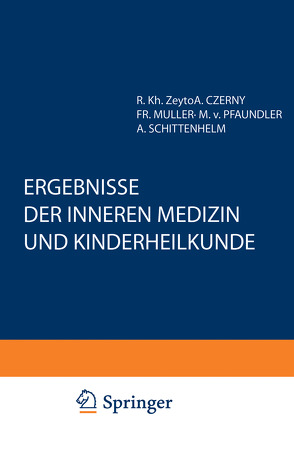 R. Kh. ZeytoA. CZERNY
FR. MULLER· M. v. PFAUNDLER
A. SCHITTENHELM

ERGEBNISSE
DER INNEREN MEDIZIN
UND KINDERHEILKUNDE

Springer